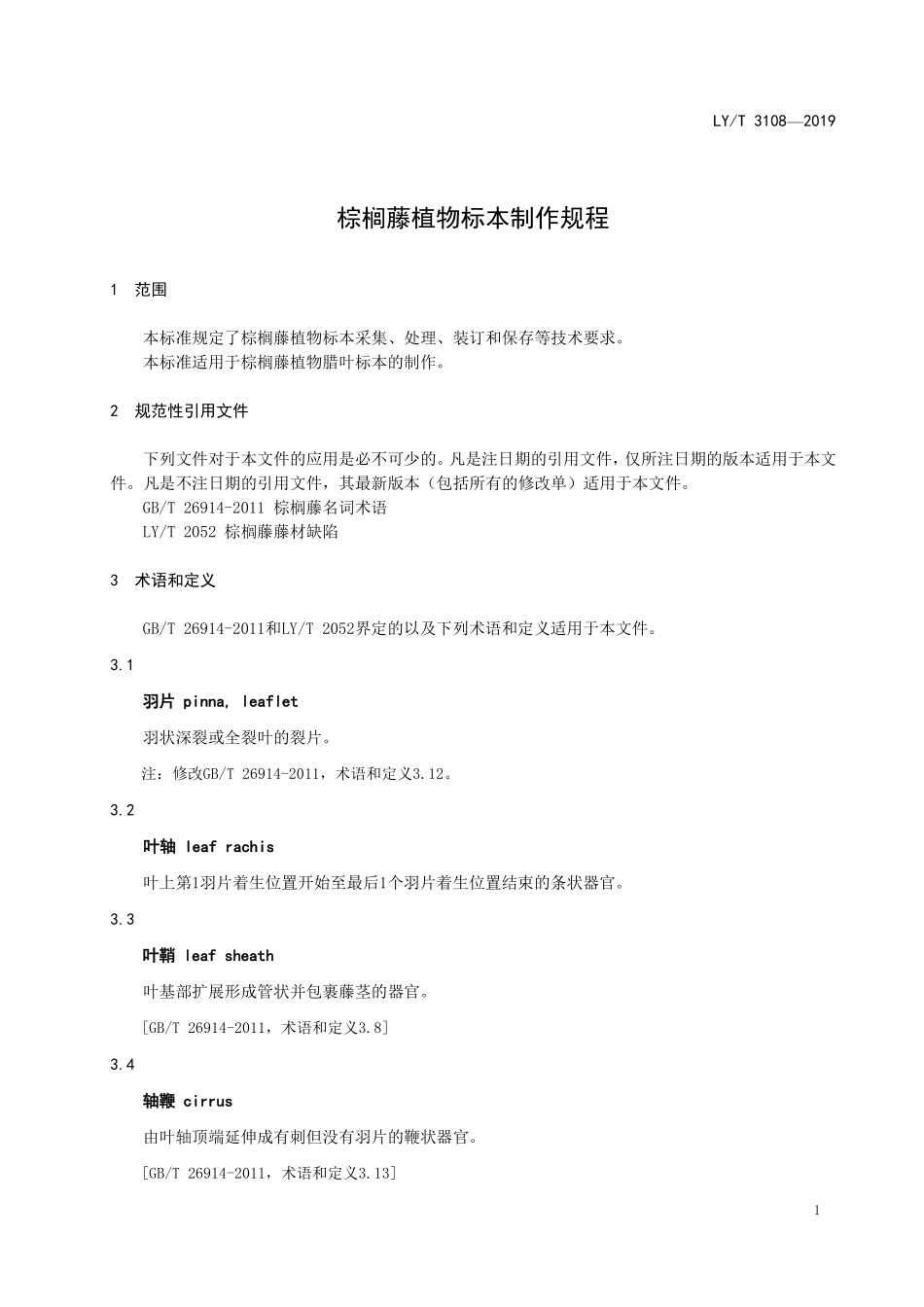 LY/T 3108—2019

棕榈藤植物标本制作规程

1 范围

本标准规定了棕榈藤植物标本采集、处理、装订和保存等技术要求。
本标准适用于棕榈藤植物腊叶标本的制作。

2 规范性引用文件

下列文件对于本文件的应用是必不可少的。凡是注日期的引用文件，仅所注日期的版本适用于本文件。凡是不注日期的引用文件，其最新版本（包括所有的修改单）适用于本文件。
GB/T 26914-2011 棕榈藤名词术语
LY/T 2052 棕榈藤藤材缺陷

3 术语和定义

GB/T 26914-2011和LY/T 2052界定的以及下列术语和定义适用于本文件。

3.1

羽片 pinna, leaflet

羽状深裂或全裂叶的裂片。

注：修改GB/T 26914-2011，术语和定义3.12。

3.2

叶轴 leaf rachis

叶上第1羽片着生位置开始至最后1个羽片着生位置结束的条状器官。

3.3

叶鞘 leaf sheath

叶基部扩展形成管状并包裹藤茎的器官。

[GB/T 26914-2011，术语和定义3.8]

3.4

轴鞭 cirrus

由叶轴顶端延伸成有刺但没有羽片的鞭状器官。

[GB/T 26914-2011，术语和定义3.13]

1